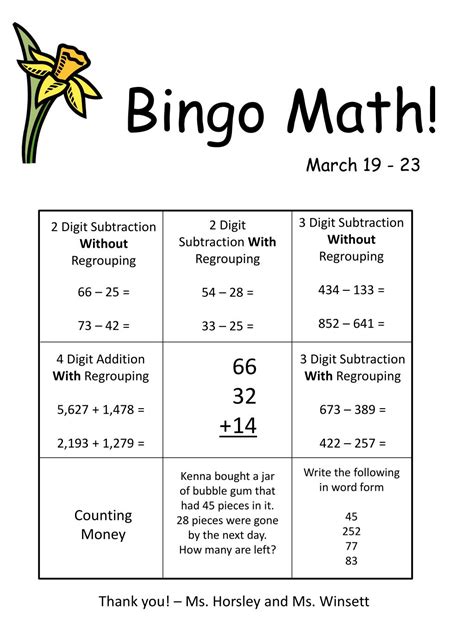 Bingo Math!

March 19 - 23

| 2 Digit Subtraction Without Regrouping 66 – 25 = 73 – 42 = | 2 Digit Subtraction With Regrouping 54 – 28 = 33 – 25 = | 3 Digit Subtraction Without Regrouping 434 – 133 = 852 – 641 = |
|---|---|---|
| 4 Digit Addition With Regrouping 5,627 + 1,478 = 2,193 + 1,279 = | 66 32 +14 | 3 Digit Subtraction With Regrouping 673 – 389 = 422 – 257 = |
| Counting Money | Kenna bought a jar of bubble gum that had 45 pieces in it. 28 pieces were gone by the next day. How many are left? | Write the following in word form 45 252 77 83 |

Thank you! – Ms. Horsley and Ms. Winsett